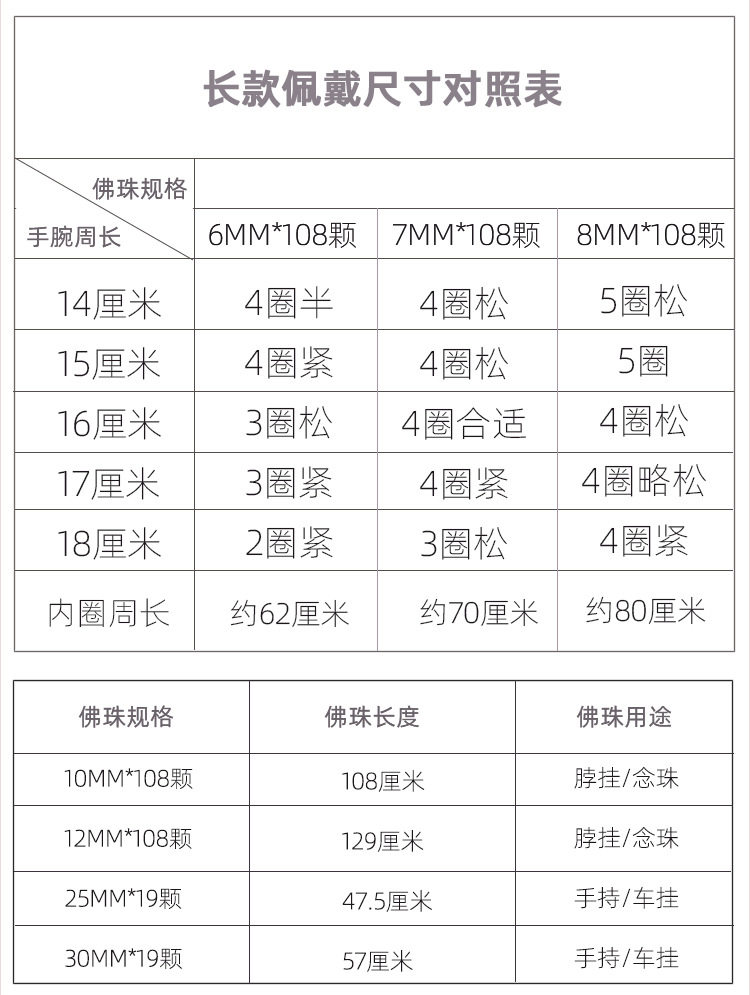 长款佩戴尺寸对照表

| 佛珠规格 / 手腕周长 | 6MM*108颗 | 7MM*108颗 | 8MM*108颗 |
|---|---|---|---|
| 14厘米 | 4圈半 | 4圈松 | 5圈松 |
| 15厘米 | 4圈紧 | 4圈松 | 5圈 |
| 16厘米 | 3圈松 | 4圈合适 | 4圈松 |
| 17厘米 | 3圈紧 | 4圈紧 | 4圈略松 |
| 18厘米 | 2圈紧 | 3圈松 | 4圈紧 |
| 内圈周长 | 约62厘米 | 约70厘米 | 约80厘米 |

| 佛珠规格 | 佛珠长度 | 佛珠用途 |
|---|---|---|
| 10MM*108颗 | 108厘米 | 脖挂/念珠 |
| 12MM*108颗 | 129厘米 | 脖挂/念珠 |
| 25MM*19颗 | 47.5厘米 | 手持/车挂 |
| 30MM*19颗 | 57厘米 | 手持/车挂 |